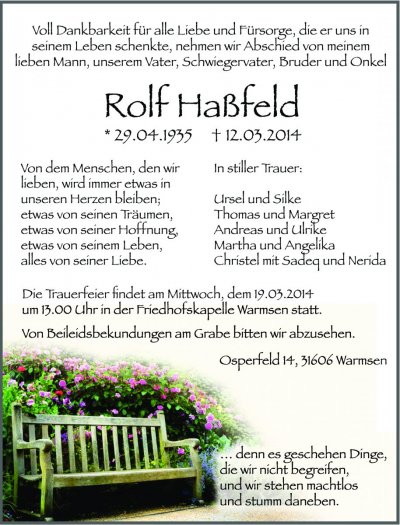 Voll Dankbarkeit für alle Liebe und Fürsorge, die er uns in seinem Leben schenkte, nehmen wir Abschied von meinem lieben Mann, unserem Vater, Schwiegervater, Bruder und Onkel

Rolf Haßfeld

* 29.04.1935 † 12.03.2014

Von dem Menschen, den wir lieben, wird immer etwas in unseren Herzen bleiben; etwas von seinen Träumen, etwas von seiner Hoffnung, etwas von seinem Leben, alles von seiner Liebe.

In stiller Trauer:

Ursel und Silke
Thomas und Margret
Andreas und Ulrike
Martha und Angelika
Christel mit Sadeq und Nerida

Die Trauerfeier findet am Mittwoch, dem 19.03.2014 um 13.00 Uhr in der Friedhofskapelle Warmsen statt.

Von Beileidsbekundungen am Grabe bitten wir abzusehen.

Osperfeld 14, 31606 Warmsen

... denn es geschehen Dinge, die wir nicht begreifen, und wir stehen machtlos und stumm daneben.